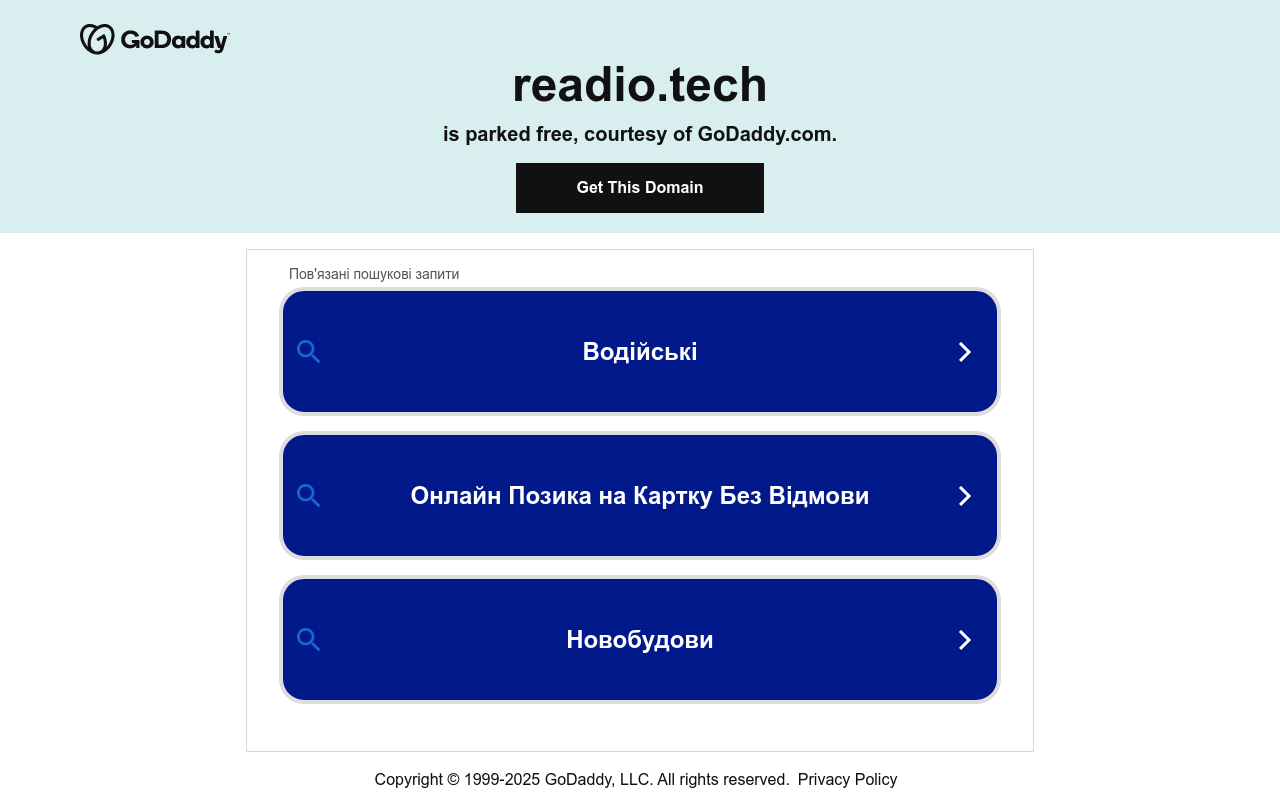 GoDaddy

readio.tech

is parked free, courtesy of GoDaddy.com.

Get This Domain

Пов'язані пошукові запити

Водійські

Онлайн Позика на Картку Без Відмови

Новобудови

Copyright © 1999-2025 GoDaddy, LLC. All rights reserved. Privacy Policy